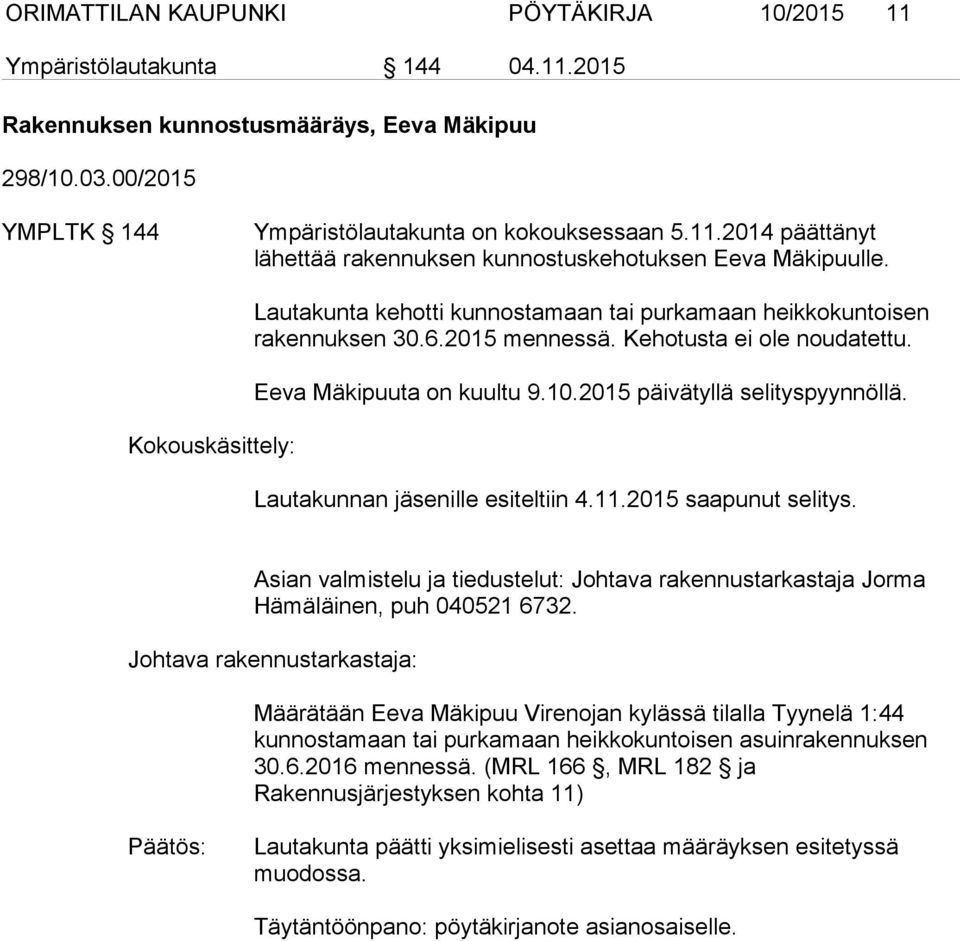 ORIMATTILAN KAUPUNKI PÖYTÄKIRJA 10/2015 11

Ympäristölautakunta § 144 04.11.2015

Rakennuksen kunnostusmääräys, Eeva Mäkipuu

298/10.03.00/2015

YMPLTK § 144 Ympäristölautakunta on kokouksessaan 5.11.2014 päättänyt lähettää rakennuksen kunnostuskehotuksen Eeva Mäkipuulle.

Lautakunta kehotti kunnostamaan tai purkamaan heikkokuntoisen rakennuksen 30.6.2015 mennessä. Kehotusta ei ole noudatettu.

Eeva Mäkipuuta on kuultu 9.10.2015 päivätyllä selityspyynnöllä.

Kokouskäsittely:

Lautakunnan jäsenille esiteltiin 4.11.2015 saapunut selitys.

Asian valmistelu ja tiedustelut: Johtava rakennustarkastaja Jorma Hämäläinen, puh 040521 6732.

Johtava rakennustarkastaja:

Määrätään Eeva Mäkipuu Virenojan kylässä tilalla Tyynelä 1:44 kunnostamaan tai purkamaan heikkokuntoisen asuinrakennuksen 30.6.2016 mennessä. (MRL 166 §, MRL 182 § ja Rakennusjärjestyksen kohta 11)

Päätös: Lautakunta päätti yksimielisesti asettaa määräyksen esitetyssä muodossa.

Täytäntöönpano: pöytäkirjanote asianosaiselle.